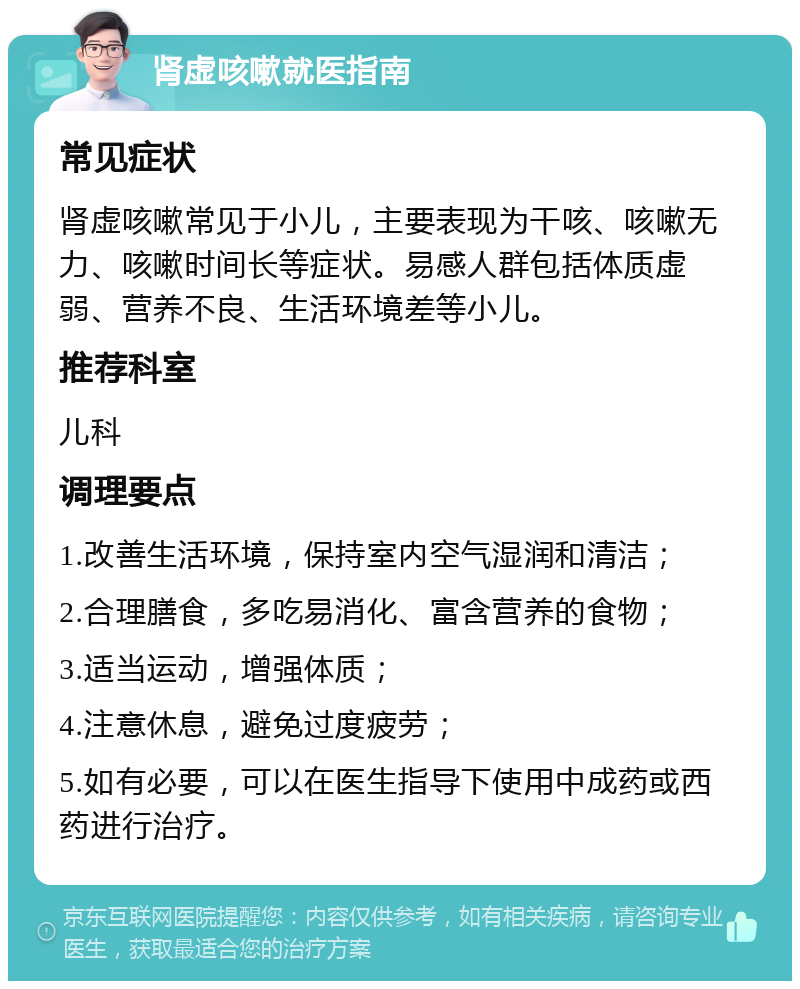 肾虚咳嗽就医指南

常见症状

肾虚咳嗽常见于小儿，主要表现为干咳、咳嗽无力、咳嗽时间长等症状。易感人群包括体质虚弱、营养不良、生活环境差等小儿。

推荐科室

儿科

调理要点

1.改善生活环境，保持室内空气湿润和清洁；

2.合理膳食，多吃易消化、富含营养的食物；

3.适当运动，增强体质；

4.注意休息，避免过度疲劳；

5.如有必要，可以在医生指导下使用中成药或西药进行治疗。

京东互联网医院提醒您：内容仅供参考，如有相关疾病，请咨询专业医生，获取最适合您的治疗方案